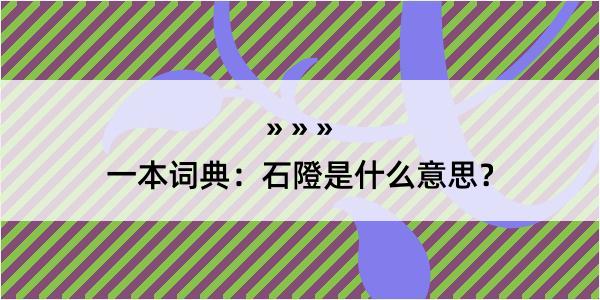 » » »

一本词典：石隥是什么意思？